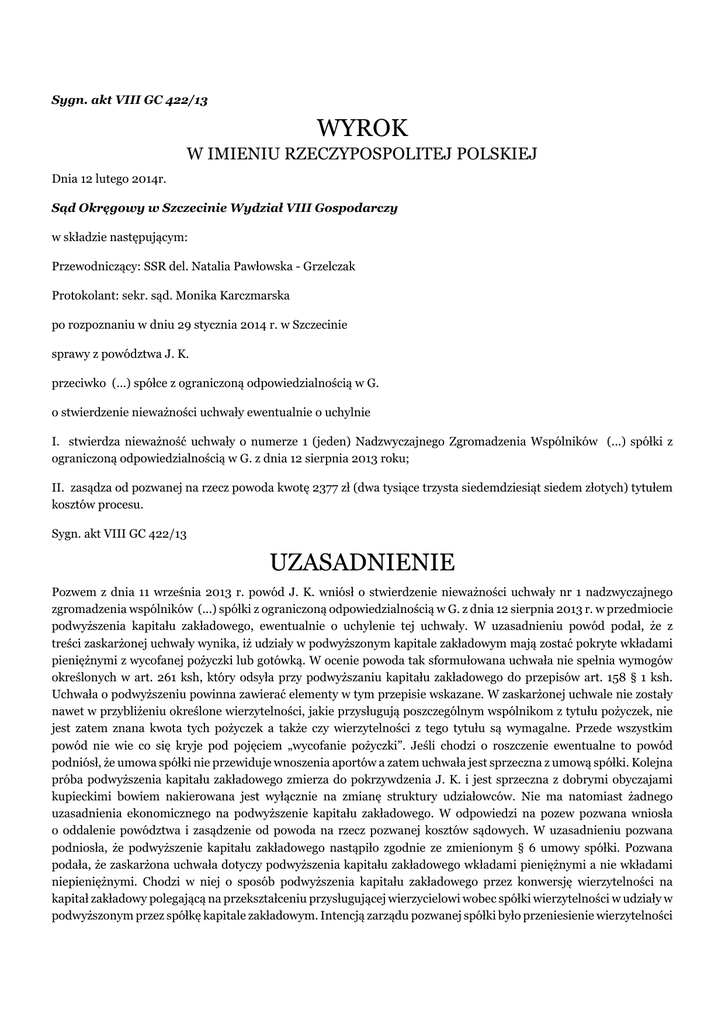 Sygn. akt VIII GC 422/13

WYROK
W IMIENIU RZECZYPOSPOLITEJ POLSKIEJ

Dnia 12 lutego 2014r.

Sąd Okręgowy w Szczecinie Wydział VIII Gospodarczy

w składzie następującym:

Przewodniczący: SSR del. Natalia Pawłowska - Grzelczak

Protokolant: sekr. sąd. Monika Karczmarska

po rozpoznaniu w dniu 29 stycznia 2014 r. w Szczecinie

sprawy z powództwa J. K.

przeciwko (...) spółce z ograniczoną odpowiedzialnością w G.

o stwierdzenie nieważności uchwały ewentualnie o uchylnie

I. stwierdza nieważność uchwały o numerze 1 (jeden) Nadzwyczajnego Zgromadzenia Wspólników (...) spółki z ograniczoną odpowiedzialnością w G. z dnia 12 sierpnia 2013 roku;

II. zasądza od pozwanej na rzecz powoda kwotę 2377 zł (dwa tysiące trzysta siedemdziesiąt siedem złotych) tytułem kosztów procesu.

Sygn. akt VIII GC 422/13

UZASADNIENIE

Pozwem z dnia 11 września 2013 r. powód J. K. wniósł o stwierdzenie nieważności uchwały nr 1 nadzwyczajnego zgromadzenia wspólników (...) spółki z ograniczoną odpowiedzialnością w G. z dnia 12 sierpnia 2013 r. w przedmiocie podwyższenia kapitału zakładowego, ewentualnie o uchylenie tej uchwały. W uzasadnieniu powód podał, że z treści zaskarżonej uchwały wynika, iż udziały w podwyższonym kapitale zakładowym mają zostać pokryte wkładami pieniężnymi z wycofanej pożyczki lub gotówką. W ocenie powoda tak sformułowana uchwała nie spełnia wymogów określonych w art. 261 ksh, który odsyła przy podwyższaniu kapitału zakładowego do przepisów art. 158 § 1 ksh. Uchwała o podwyższeniu powinna zawierać elementy w tym przepisie wskazane. W zaskarżonej uchwale nie zostały nawet w przybliżeniu określone wierzytelności, jakie przysługują poszczególnym wspólnikom z tytułu pożyczek, nie jest zatem znana kwota tych pożyczek a także czy wierzytelności z tego tytułu są wymagalne. Przede wszystkim powód nie wie co się kryje pod pojęciem „wycofanie pożyczki". Jeśli chodzi o roszczenie ewentualne to powód podniósł, że umowa spółki nie przewiduje wnoszenia aportów a zatem uchwała jest sprzeczna z umową spółki. Kolejna próba podwyższenia kapitału zakładowego zmierza do pokrzywdzenia J. K. i jest sprzeczna z dobrymi obyczajami kupieckimi bowiem nakierowana jest wyłącznie na zmianę struktury udziałowców. Nie ma natomiast żadnego uzasadnienia ekonomicznego na podwyższenie kapitału zakładowego. W odpowiedzi na pozew pozwana wniosła o oddalenie powództwa i zasądzenie od powoda na rzecz pozwanej kosztów sądowych. W uzasadnieniu pozwana podniosła, że podwyższenie kapitału zakładowego nastąpiło zgodnie ze zmienionym § 6 umowy spółki. Pozwana podała, że zaskarżona uchwała dotyczy podwyższenia kapitału zakładowego wkładami pieniężnymi a nie wkładami niepieniężnymi. Chodzi w niej o sposób podwyższenia kapitału zakładowego przez konwersję wierzytelności na kapitał zakładowy polegającą na przekształceniu przysługującej wierzycielowi wobec spółki wierzytelności w udziały w podwyższonym przez spółkę kapitale zakładowym. Intencją zarządu pozwanej spółki było przeniesienie wierzytelności